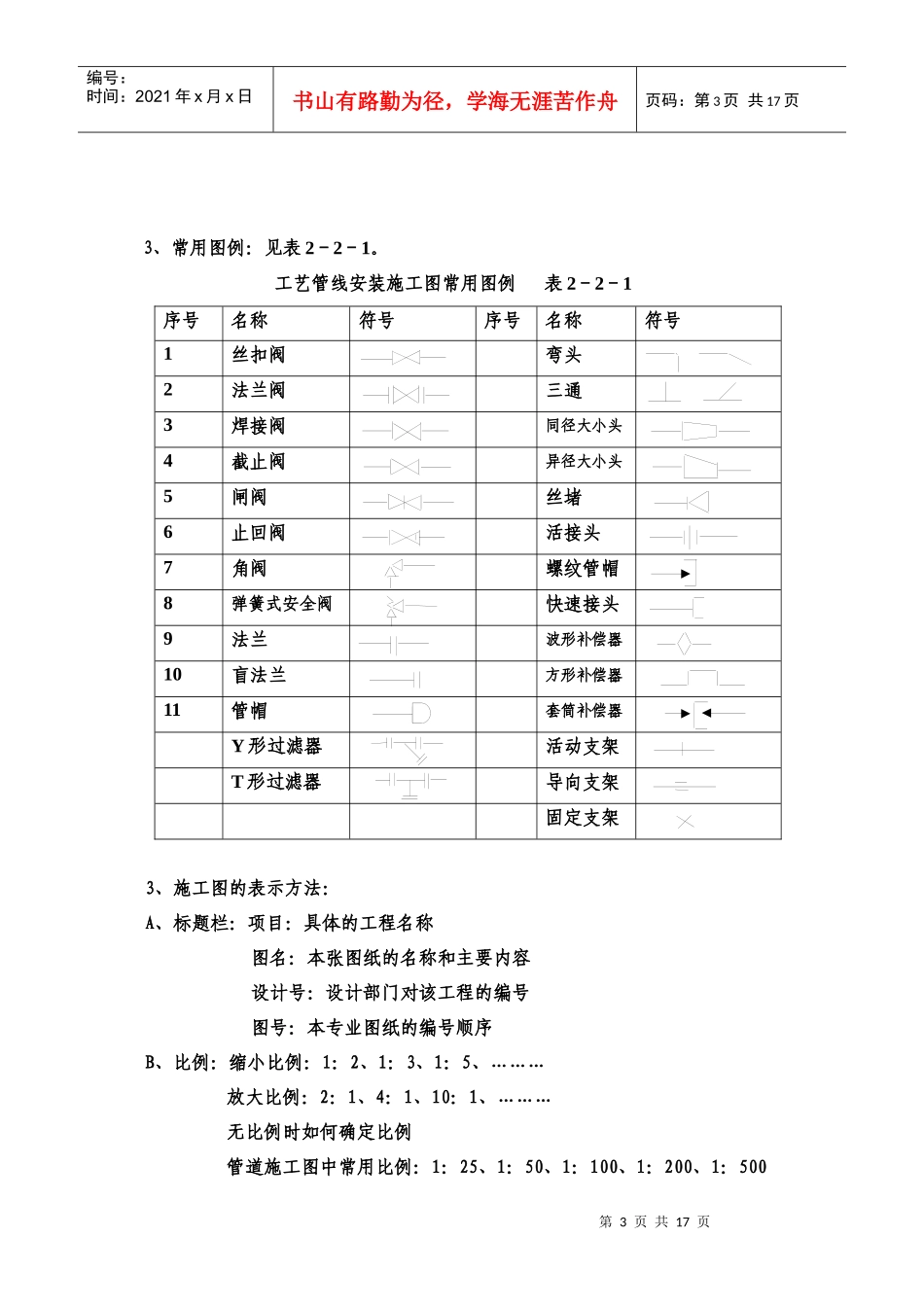 编号：
时间：2021年x月x日

书山有路勤为径，学海无涯苦作舟

页码：第3页 共17页

3、常用图例：见表2－2－1。

工艺管线安装施工图常用图例 表2－2－1

| 序号 | 名称 | 符号 | 序号 | 名称 | 符号 |
|---|---|---|---|---|---|
| 1 | 丝扣阀 |  |  | 弯头 |  |
| 2 | 法兰阀 |  |  | 三通 |  |
| 3 | 焊接阀 |  |  | 同径大小头 |  |
| 4 | 截止阀 |  |  | 异径大小头 |  |
| 5 | 闸阀 |  |  | 丝堵 |  |
| 6 | 止回阀 |  |  | 活接头 |  |
| 7 | 角阀 |  |  | 螺纹管帽 |  |
| 8 | 弹簧式安全阀 |  |  | 快速接头 |  |
| 9 | 法兰 |  |  | 波形补偿器 |  |
| 10 | 盲法兰 |  |  | 方形补偿器 |  |
| 11 | 管帽 |  |  | 套筒补偿器 |  |
|  | Y形过滤器 |  |  | 活动支架 |  |
|  | T形过滤器 |  |  | 导向支架 |  |
|  |  |  |  | 固定支架 |  |

3、施工图的表示方法：

A、标题栏：项目：具体的工程名称

图名：本张图纸的名称和主要内容

设计号：设计部门对该工程的编号

图号：本专业图纸的编号顺序

B、比例：缩小比例：1：2、1：3、1：5、………

放大比例：2：1、4：1、10：1、………

无比例时如何确定比例

管道施工图中常用比例：1：25、1：50、1：100、1：200、1：500

第3页 共17页